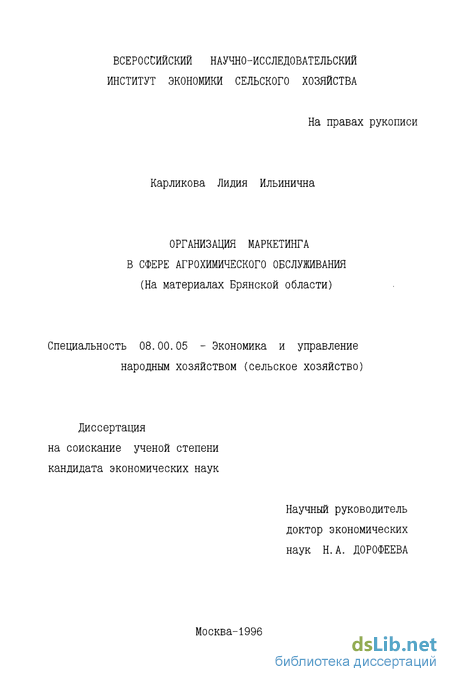 ВСЕРОССИЙСКИЙ НАУЧНО-ИССЛЕДОВАТЕЛЬСКИЙ
ИНСТИТУТ ЭКОНОМИКИ СЕЛЬСКОГО ХОЗЯЙСТВА

На правах рукописи

Карликова Лидия Ильинична

ОРГАНИЗАЦИЯ МАРКЕТИНГА
В СФЕРЕ АГРОХИМИЧЕСКОГО ОБСЛУЖИВАНИЯ
(На материалах Брянской области)

Специальность 08.00.05 - Экономика и управление народным хозяйством (сельское хозяйство)

Диссертация
на соискание ученой степени
кандидата экономических наук

Научный руководитель
доктор экономических
наук Н.А. ДОРОФЕЕВА

Москва-1996

dsLib.net
библиотека диссертаций